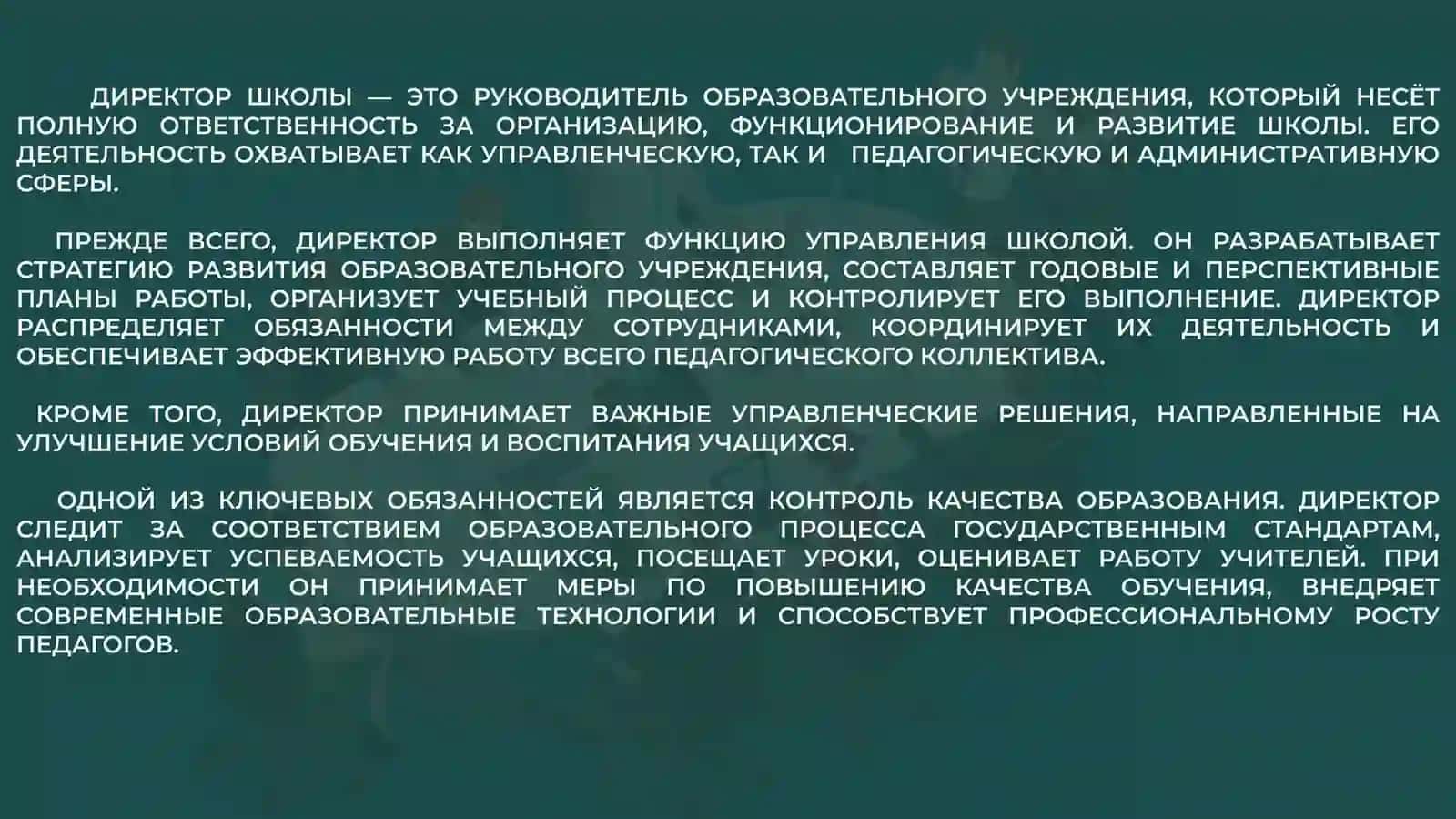 ДИРЕКТОР ШКОЛЫ — ЭТО РУКОВОДИТЕЛЬ ОБРАЗОВАТЕЛЬНОГО УЧРЕЖДЕНИЯ, КОТОРЫЙ НЕСЁТ ПОЛНУЮ ОТВЕТСТВЕННОСТЬ ЗА ОРГАНИЗАЦИЮ, ФУНКЦИОНИРОВАНИЕ И РАЗВИТИЕ ШКОЛЫ. ЕГО ДЕЯТЕЛЬНОСТЬ ОХВАТЫВАЕТ КАК УПРАВЛЕНЧЕСКУЮ, ТАК И ПЕДАГОГИЧЕСКУЮ И АДМИНИСТРАТИВНУЮ СФЕРЫ.

ПРЕЖДЕ ВСЕГО, ДИРЕКТОР ВЫПОЛНЯЕТ ФУНКЦИЮ УПРАВЛЕНИЯ ШКОЛОЙ. ОН РАЗРАБАТЫВАЕТ СТРАТЕГИЮ РАЗВИТИЯ ОБРАЗОВАТЕЛЬНОГО УЧРЕЖДЕНИЯ, СОСТАВЛЯЕТ ГОДОВЫЕ И ПЕРСПЕКТИВНЫЕ ПЛАНЫ РАБОТЫ, ОРГАНИЗУЕТ УЧЕБНЫЙ ПРОЦЕСС И КОНТРОЛИРУЕТ ЕГО ВЫПОЛНЕНИЕ. ДИРЕКТОР РАСПРЕДЕЛЯЕТ ОБЯЗАННОСТИ МЕЖДУ СОТРУДНИКАМИ, КООРДИНИРУЕТ ИХ ДЕЯТЕЛЬНОСТЬ И ОБЕСПЕЧИВАЕТ ЭФФЕКТИВНУЮ РАБОТУ ВСЕГО ПЕДАГОГИЧЕСКОГО КОЛЛЕКТИВА.

КРОМЕ ТОГО, ДИРЕКТОР ПРИНИМАЕТ ВАЖНЫЕ УПРАВЛЕНЧЕСКИЕ РЕШЕНИЯ, НАПРАВЛЕННЫЕ НА УЛУЧШЕНИЕ УСЛОВИЙ ОБУЧЕНИЯ И ВОСПИТАНИЯ УЧАЩИХСЯ.

ОДНОЙ ИЗ КЛЮЧЕВЫХ ОБЯЗАННОСТЕЙ ЯВЛЯЕТСЯ КОНТРОЛЬ КАЧЕСТВА ОБРАЗОВАНИЯ. ДИРЕКТОР СЛЕДИТ ЗА СООТВЕТСТВИЕМ ОБРАЗОВАТЕЛЬНОГО ПРОЦЕССА ГОСУДАРСТВЕННЫМ СТАНДАРТАМ, АНАЛИЗИРУЕТ УСПЕВАЕМОСТЬ УЧАЩИХСЯ, ПОСЕЩАЕТ УРОКИ, ОЦЕНИВАЕТ РАБОТУ УЧИТЕЛЕЙ. ПРИ НЕОБХОДИМОСТИ ОН ПРИНИМАЕТ МЕРЫ ПО ПОВЫШЕНИЮ КАЧЕСТВА ОБУЧЕНИЯ, ВНЕДРЯЕТ СОВРЕМЕННЫЕ ОБРАЗОВАТЕЛЬНЫЕ ТЕХНОЛОГИИ И СПОСОБСТВУЕТ ПРОФЕССИОНАЛЬНОМУ РОСТУ ПЕДАГОГОВ.